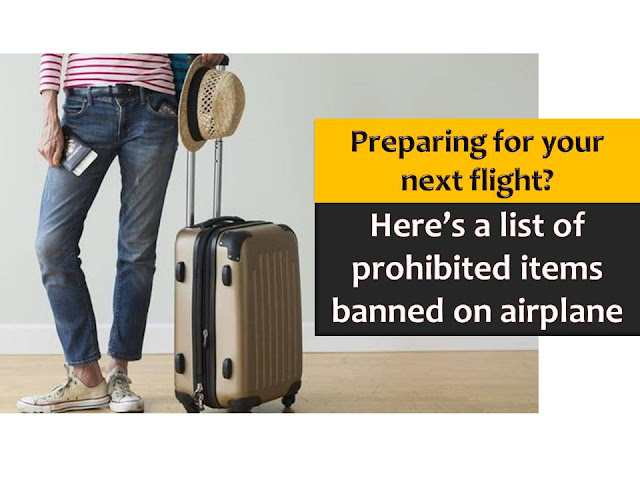 Preparing for your next flight?

Here's a list of prohibited items banned on airplane